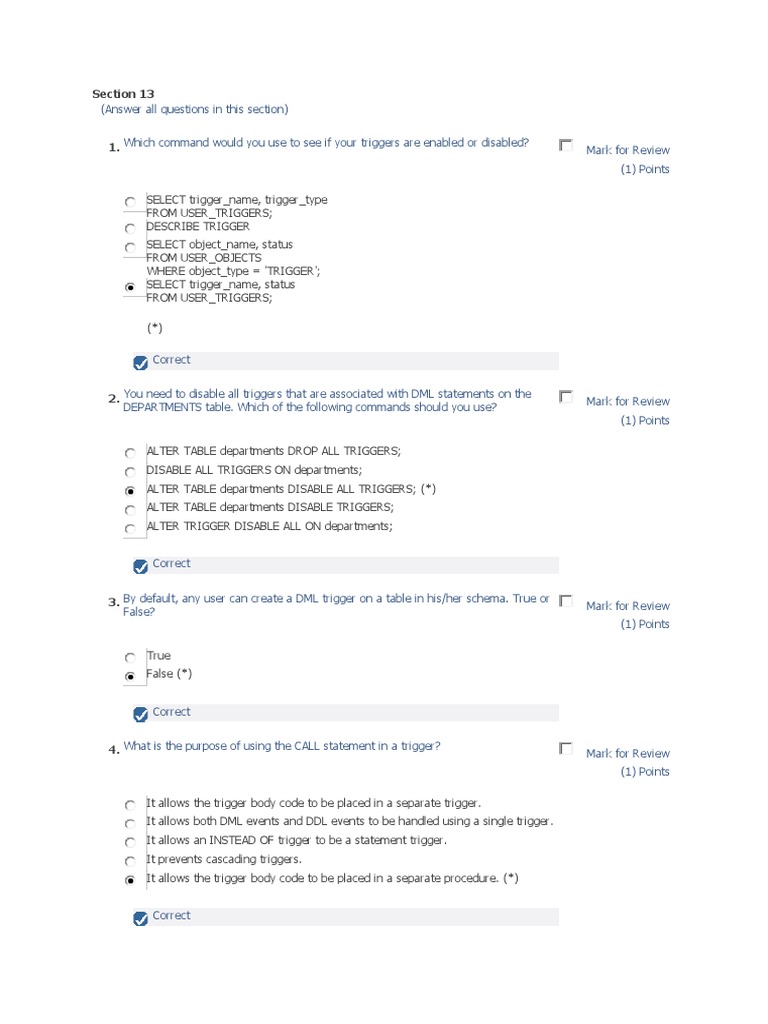 Section 13
(Answer all questions in this section)

1. Which command would you use to see if your triggers are enabled or disabled?

Mark for Review
(1) Points

SELECT trigger_name, trigger_type
FROM USER_TRIGGERS;
DESCRIBE TRIGGER
SELECT object_name, status
FROM USER_OBJECTS
WHERE object_type = 'TRIGGER';
SELECT trigger_name, status
FROM USER_TRIGGERS;

(*)

Correct

2. You need to disable all triggers that are associated with DML statements on the DEPARTMENTS table. Which of the following commands should you use?

Mark for Review
(1) Points

ALTER TABLE departments DROP ALL TRIGGERS;
DISABLE ALL TRIGGERS ON departments;
ALTER TABLE departments DISABLE ALL TRIGGERS; (*)
ALTER TABLE departments DISABLE TRIGGERS;
ALTER TRIGGER DISABLE ALL ON departments;

Correct

3. By default, any user can create a DML trigger on a table in his/her schema. True or False?

Mark for Review
(1) Points

True
False (*)

Correct

4. What is the purpose of using the CALL statement in a trigger?

Mark for Review
(1) Points

It allows the trigger body code to be placed in a separate trigger.
It allows both DML events and DDL events to be handled using a single trigger.
It allows an INSTEAD OF trigger to be a statement trigger.
It prevents cascading triggers.
It allows the trigger body code to be placed in a separate procedure. (*)

Correct